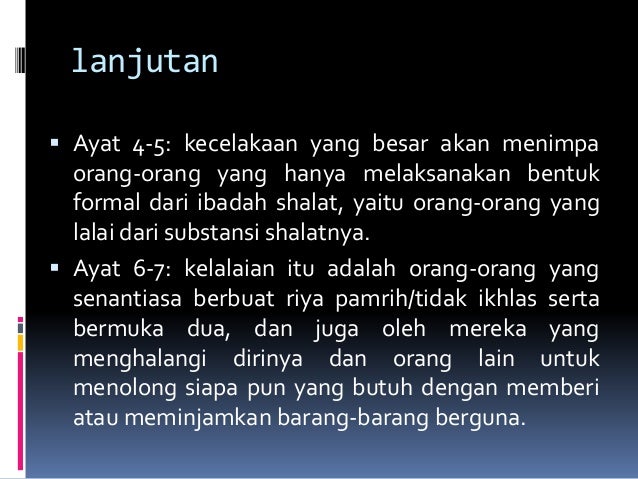 lanjutan

• Ayat 4-5: kecelakaan yang besar akan menimpa orang-orang yang hanya melaksanakan bentuk formal dari ibadah shalat, yaitu orang-orang yang lalai dari substansi shalatnya.

• Ayat 6-7: kelalaian itu adalah orang-orang yang senantiasa berbuat riya pamrih/tidak ikhlas serta bermuka dua, dan juga oleh mereka yang menghalangi dirinya dan orang lain untuk menolong siapa pun yang butuh dengan memberi atau meminjamkan barang-barang berguna.